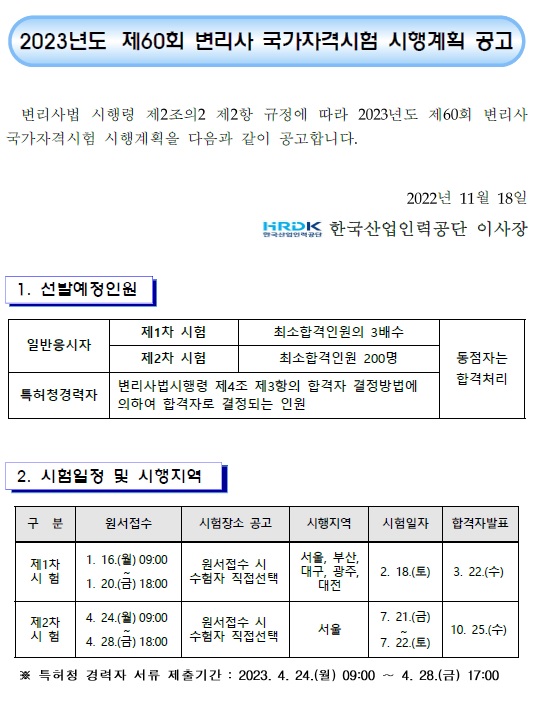 2023년도 제60회 변리사 국가자격시험 시행계획 공고

변리사법 시행령 제2조의2 제2항 규정에 따라 2023년도 제60회 변리사 국가자격시험 시행계획을 다음과 같이 공고합니다.

2022년 11월 18일

HRDK 한국산업인력공단 한국산업인력공단 이사장

1. 선발예정인원

| 일반응시자 | 제1차 시험 | 최소합격인원의 3배수 | 동점자는 합격처리 |
|---|---|---|---|
| 일반응시자 | 제2차 시험 | 최소합격인원 200명 | 동점자는 합격처리 |
| 특허청경력자 | 변리사법시행령 제4조 제3항의 합격자 결정방법에 의하여 합격자로 결정되는 인원 | | 동점자는 합격처리 |

2. 시험일정 및 시행지역

| 구 분 | 원서접수 | 시험장소 공고 | 시행지역 | 시험일자 | 합격자발표 |
|---|---|---|---|---|---|
| 제1차 시 험 | 1. 16.(월) 09:00 ~ 1. 20.(금) 18:00 | 원서접수 시 수험자 직접선택 | 서울, 부산, 대구, 광주, 대전 | 2. 18.(토) | 3. 22.(수) |
| 제2차 시 험 | 4. 24.(월) 09:00 ~ 4. 28.(금) 18:00 | 원서접수 시 수험자 직접선택 | 서울 | 7. 21.(금) ~ 7. 22.(토) | 10. 25.(수) |

※ 특허청 경력자 서류 제출기간 : 2023. 4. 24.(월) 09:00 ~ 4. 28.(금) 17:00